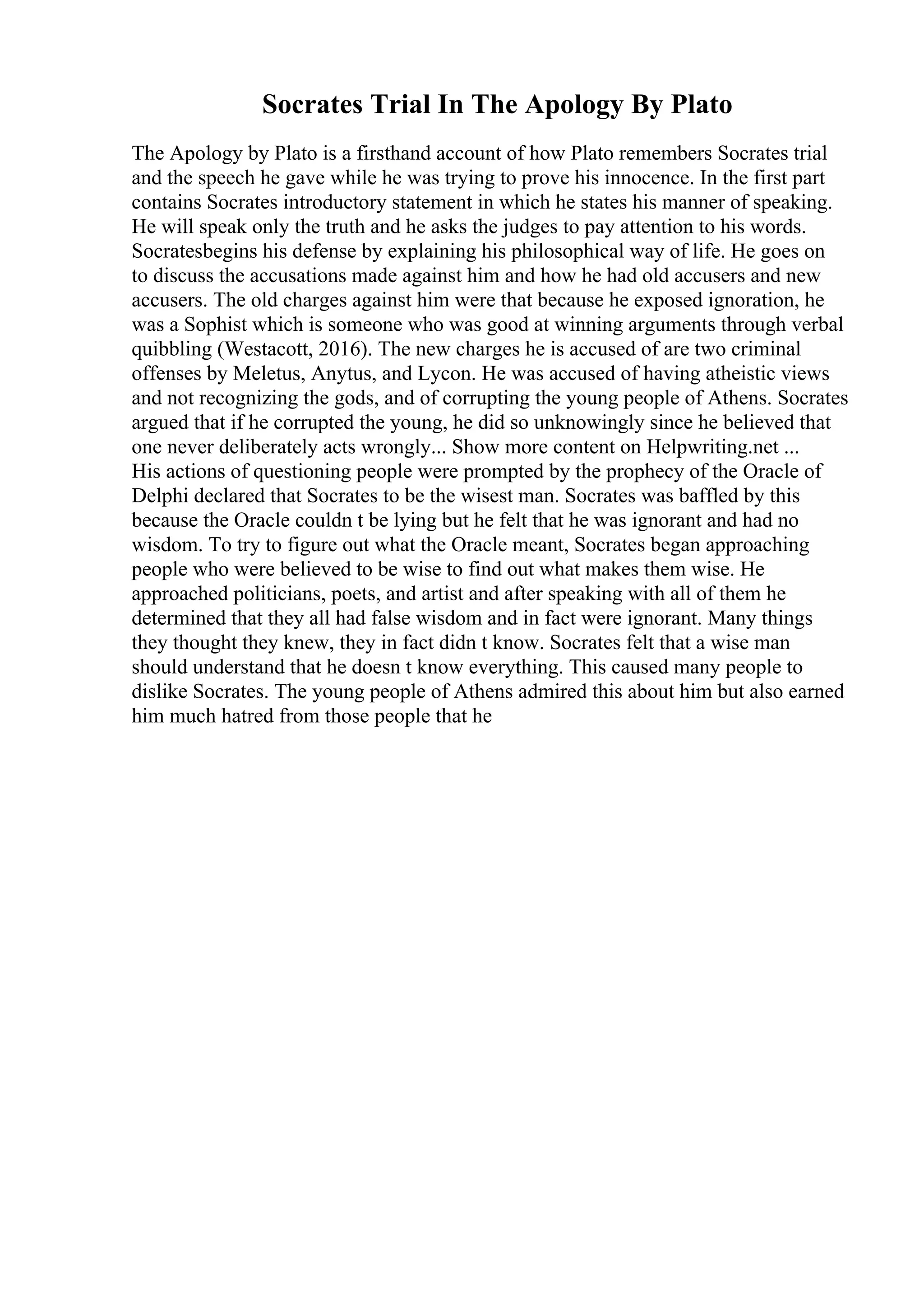 Socrates Trial In The Apology By Plato

The Apology by Plato is a firsthand account of how Plato remembers Socrates trial and the speech he gave while he was trying to prove his innocence. In the first part contains Socrates introductory statement in which he states his manner of speaking. He will speak only the truth and he asks the judges to pay attention to his words. Socratesbegins his defense by explaining his philosophical way of life. He goes on to discuss the accusations made against him and how he had old accusers and new accusers. The old charges against him were that because he exposed ignoration, he was a Sophist which is someone who was good at winning arguments through verbal quibbling (Westacott, 2016). The new charges he is accused of are two criminal offenses by Meletus, Anytus, and Lycon. He was accused of having atheistic views and not recognizing the gods, and of corrupting the young people of Athens. Socrates argued that if he corrupted the young, he did so unknowingly since he believed that one never deliberately acts wrongly... Show more content on Helpwriting.net ...
His actions of questioning people were prompted by the prophecy of the Oracle of Delphi declared that Socrates to be the wisest man. Socrates was baffled by this because the Oracle couldn t be lying but he felt that he was ignorant and had no wisdom. To try to figure out what the Oracle meant, Socrates began approaching people who were believed to be wise to find out what makes them wise. He approached politicians, poets, and artist and after speaking with all of them he determined that they all had false wisdom and in fact were ignorant. Many things they thought they knew, they in fact didn t know. Socrates felt that a wise man should understand that he doesn t know everything. This caused many people to dislike Socrates. The young people of Athens admired this about him but also earned him much hatred from those people that he